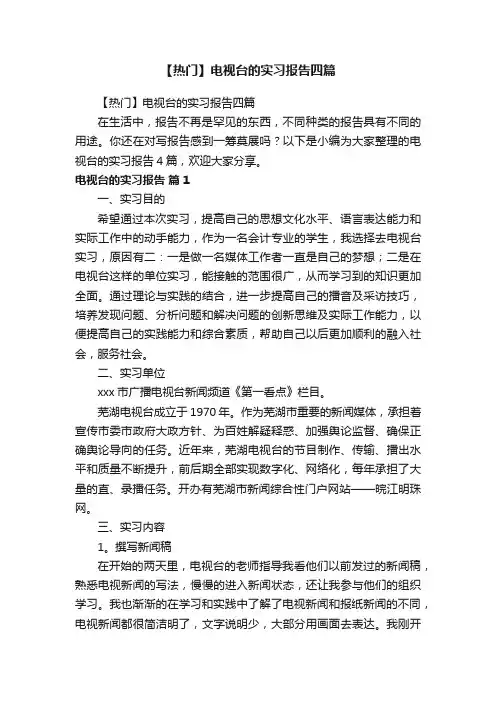 【热门】电视台的实习报告四篇

【热门】电视台的实习报告四篇

在生活中，报告不再是罕见的东西，不同种类的报告具有不同的用途。你还在对写报告感到一筹莫展吗？以下是小编为大家整理的电视台的实习报告4篇，欢迎大家分享。

电视台的实习报告 篇1

一、实习目的

希望通过本次实习，提高自己的思想文化水平、语言表达能力和实际工作中的动手能力，作为一名会计专业的学生，我选择去电视台实习，原因有二：一是做一名媒体工作者一直是自己的梦想；二是在电视台这样的单位实习，能接触的范围很广，从而学习到的知识更加全面。通过理论与实践的结合，进一步提高自己的播音及采访技巧，培养发现问题、分析问题和解决问题的创新思维及实际工作能力，以便提高自己的实践能力和综合素质，帮助自己以后更加顺利的融入社会，服务社会。

二、实习单位

xxx市广播电视台新闻频道《第一看点》栏目。

芜湖电视台成立于1970年。作为芜湖市重要的新闻媒体，承担着宣传市委市政府大政方针、为百姓解疑释惑、加强舆论监督、确保正确舆论导向的任务。近年来，芜湖电视台的节目制作、传输、播出水平和质量不断提升，前后期全部实现数字化、网络化，每年承担了大量的直、录播任务。开办有芜湖市新闻综合性门户网站——皖江明珠网。

三、实习内容

1。撰写新闻稿

在开始的两天里，电视台的老师指导我看他们以前发过的新闻稿，熟悉电视新闻的写法，慢慢的进入新闻状态，还让我参与他们的组织学习。我也渐渐的在学习和实践中了解了电视新闻和报纸新闻的不同，电视新闻都很简洁明了，文字说明少，大部分用画面去表达。我刚开